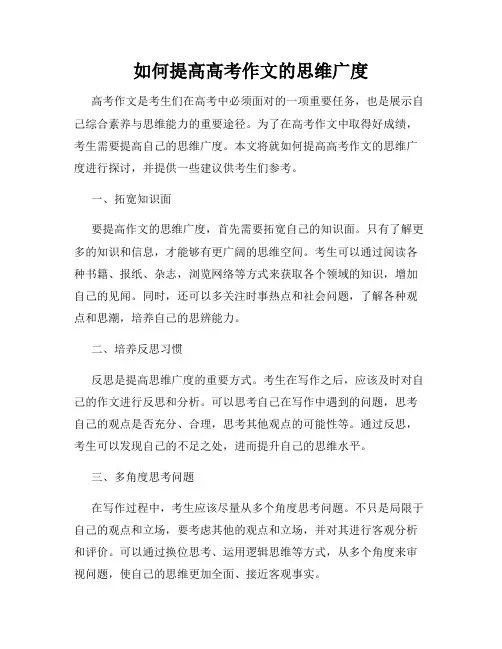 如何提高高考作文的思维广度

高考作文是考生们在高考中必须面对的一项重要任务，也是展示自己综合素养与思维能力的重要途径。为了在高考作文中取得好成绩，考生需要提高自己的思维广度。本文将就如何提高高考作文的思维广度进行探讨，并提供一些建议供考生们参考。

一、拓宽知识面

要提高作文的思维广度，首先需要拓宽自己的知识面。只有了解更多的知识和信息，才能够有更广阔的思维空间。考生可以通过阅读各种书籍、报纸、杂志，浏览网络等方式来获取各个领域的知识，增加自己的见闻。同时，还可以多关注时事热点和社会问题，了解各种观点和思潮，培养自己的思辨能力。

二、培养反思习惯

反思是提高思维广度的重要方式。考生在写作之后，应该及时对自己的作文进行反思和分析。可以思考自己在写作中遇到的问题，思考自己的观点是否充分、合理，思考其他观点的可能性等。通过反思，考生可以发现自己的不足之处，进而提升自己的思维水平。

三、多角度思考问题

在写作过程中，考生应该尽量从多个角度思考问题。不只是局限于自己的观点和立场，要考虑其他的观点和立场，并对其进行客观分析和评价。可以通过换位思考、运用逻辑思维等方式，从多个角度来审视问题，使自己的思维更加全面、接近客观事实。